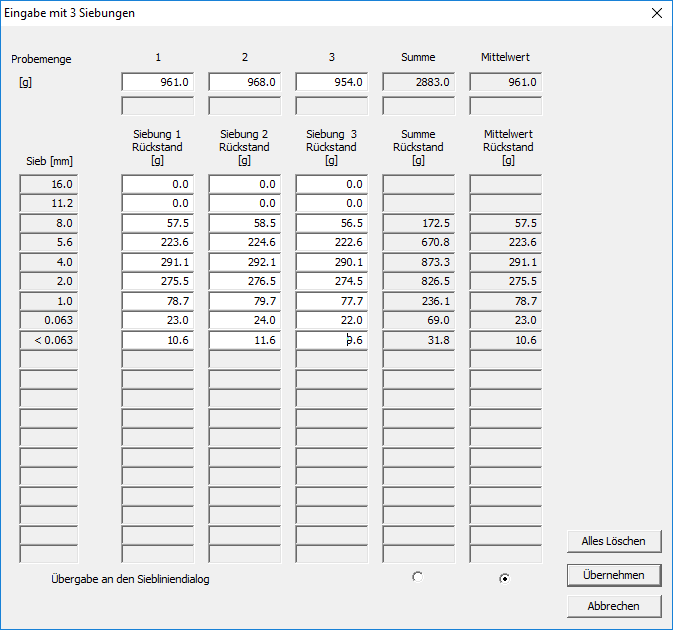 Eingabe mit 3 Siebungen

| Probemenge | 1 | 2 | 3 | Summe | Mittelwert |
|---|---|---|---|---|---|
| [g] | 961.0 | 968.0 | 954.0 | 2883.0 | 961.0 |

| Sieb [mm] | Siebung 1 Rückstand [g] | Siebung 2 Rückstand [g] | Siebung 3 Rückstand [g] | Summe Rückstand [g] | Mittelwert Rückstand [g] |
|---|---|---|---|---|---|
| 16.0 | 0.0 | 0.0 | 0.0 | | |
| 11.2 | 0.0 | 0.0 | 0.0 | | |
| 8.0 | 57.5 | 58.5 | 56.5 | 172.5 | 57.5 |
| 5.6 | 223.6 | 224.6 | 222.6 | 670.8 | 223.6 |
| 4.0 | 291.1 | 292.1 | 290.1 | 873.3 | 291.1 |
| 2.0 | 275.5 | 276.5 | 274.5 | 826.5 | 275.5 |
| 1.0 | 78.7 | 79.7 | 77.7 | 236.1 | 78.7 |
| 0.063 | 23.0 | 24.0 | 22.0 | 69.0 | 23.0 |
| < 0.063 | 10.6 | 11.6 | 9.6 | 31.8 | 10.6 |

Übergabe an den Siebliniendialog

Alles Löschen

Übernehmen

Abbrechen